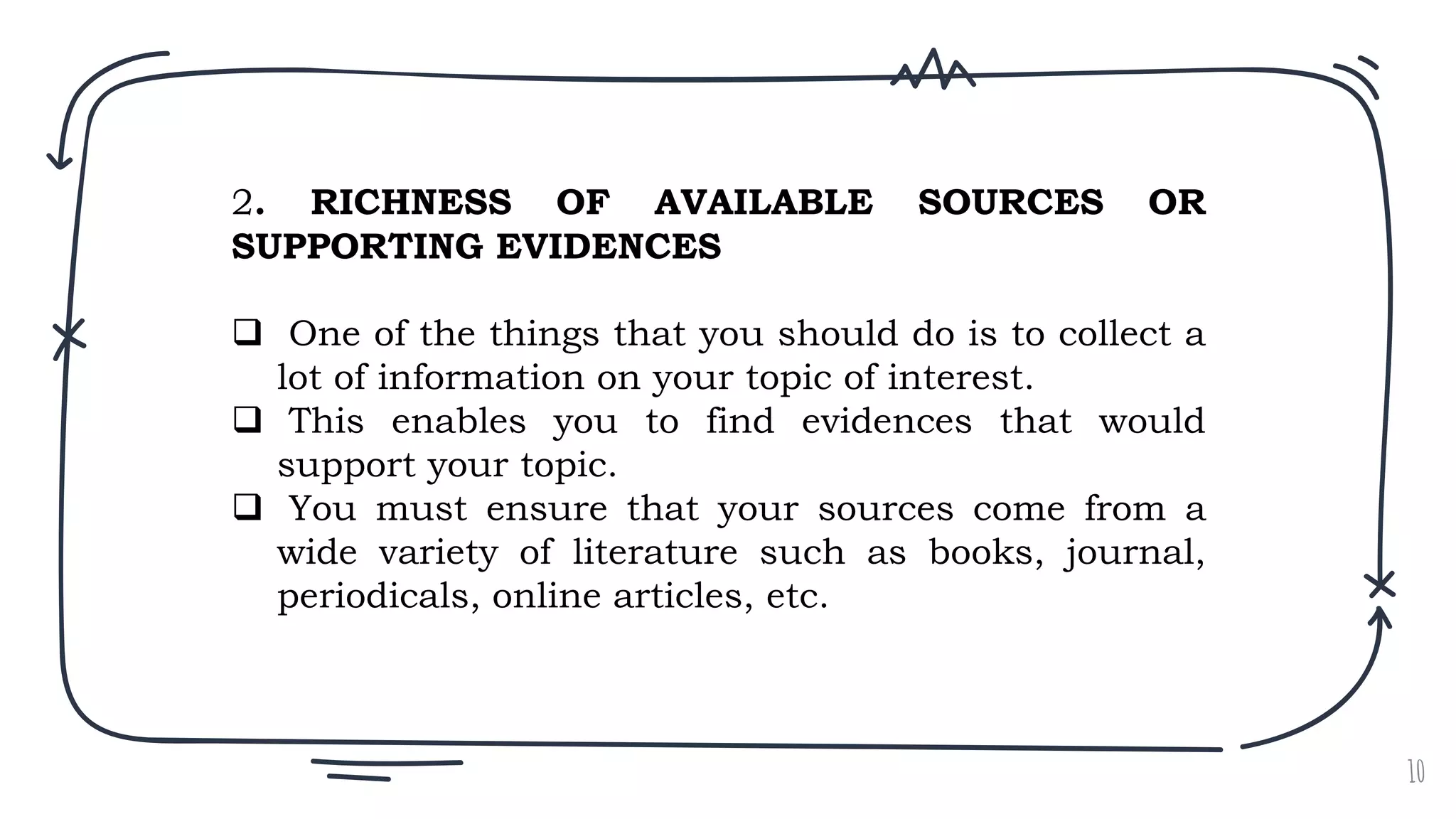 2. RICHNESS OF AVAILABLE SOURCES OR SUPPORTING EVIDENCES

☐ One of the things that you should do is to collect a lot of information on your topic of interest.
☐ This enables you to find evidences that would support your topic.
☐ You must ensure that your sources come from a wide variety of literature such as books, journal, periodicals, online articles, etc.

10